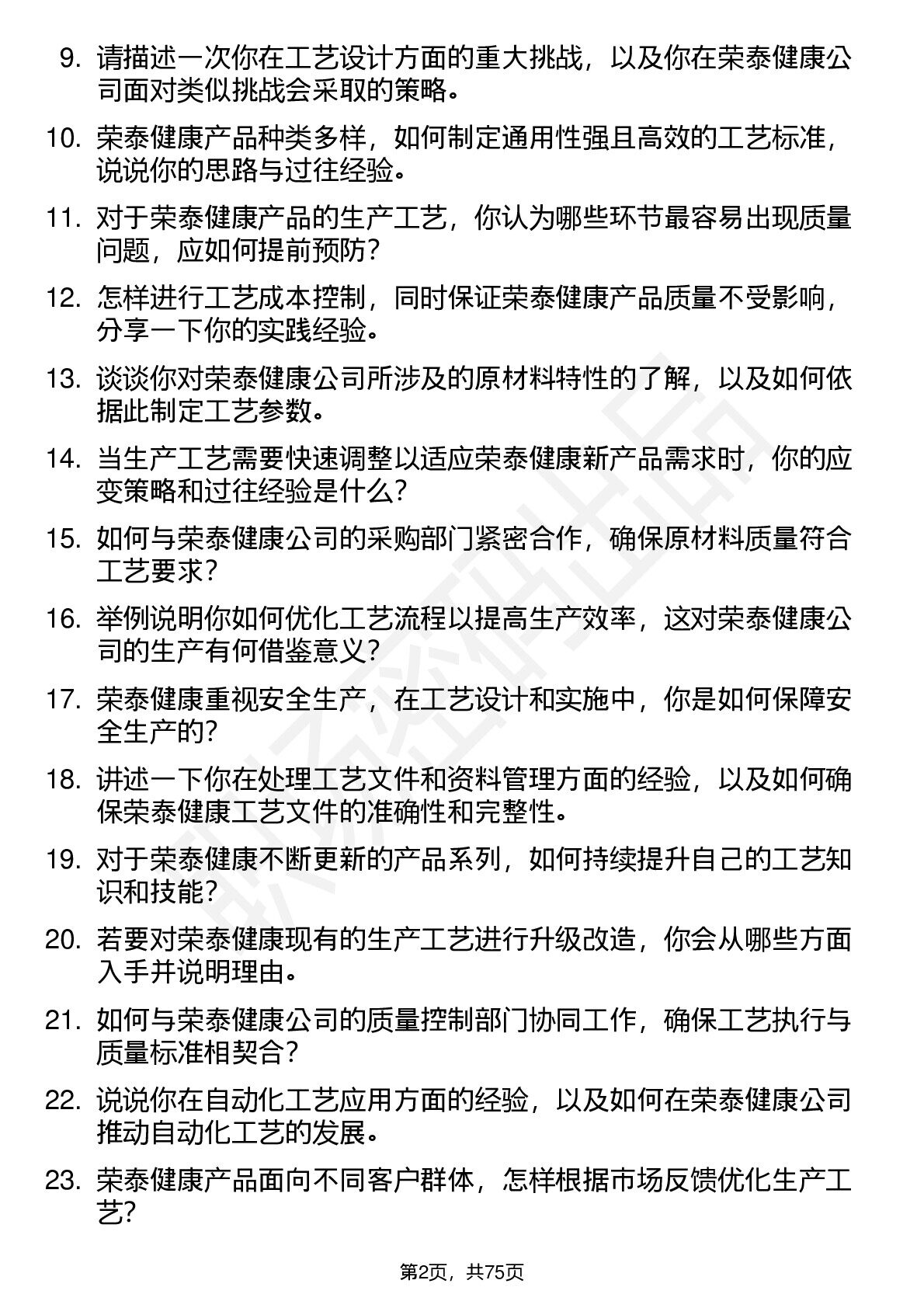 9. 请描述一次你在工艺设计方面的重大挑战，以及你在荣泰健康公司面对类似挑战会采取的策略。

10. 荣泰健康产品种类多样，如何制定通用性强且高效的工艺标准，说说你的思路与过往经验。

11. 对于荣泰健康产品的生产工艺，你认为哪些环节最容易出现质量问题，应如何提前预防？

12. 怎样进行工艺成本控制，同时保证荣泰健康产品质量不受影响，分享一下你的实践经验。

13. 谈谈你对荣泰健康公司所涉及的原材料特性的了解，以及如何依据此制定工艺参数。

14. 当生产工艺需要快速调整以适应荣泰健康新产品需求时，你的应变策略和过往经验是什么？

15. 如何与荣泰健康公司的采购部门紧密合作，确保原材料质量符合工艺要求？

16. 举例说明你如何优化工艺流程以提高生产效率，这对荣泰健康公司的生产有何借鉴意义？

17. 荣泰健康重视安全生产，在工艺设计和实施中，你是如何保障安全生产的？

18. 讲述一下你在处理工艺文件和资料管理方面的经验，以及如何确保荣泰健康工艺文件的准确性和完整性。

19. 对于荣泰健康不断更新的产品系列，如何持续提升自己的工艺知识和技能？

20. 若要对荣泰健康现有的生产工艺进行升级改造，你会从哪些方面入手并说明理由。

21. 如何与荣泰健康公司的质量控制部门协同工作，确保工艺执行与质量标准相契合？

22. 说说你在自动化工艺应用方面的经验，以及如何在荣泰健康公司推动自动化工艺的发展。

23. 荣泰健康产品面向不同客户群体，怎样根据市场反馈优化生产工艺？

第2页，共75页